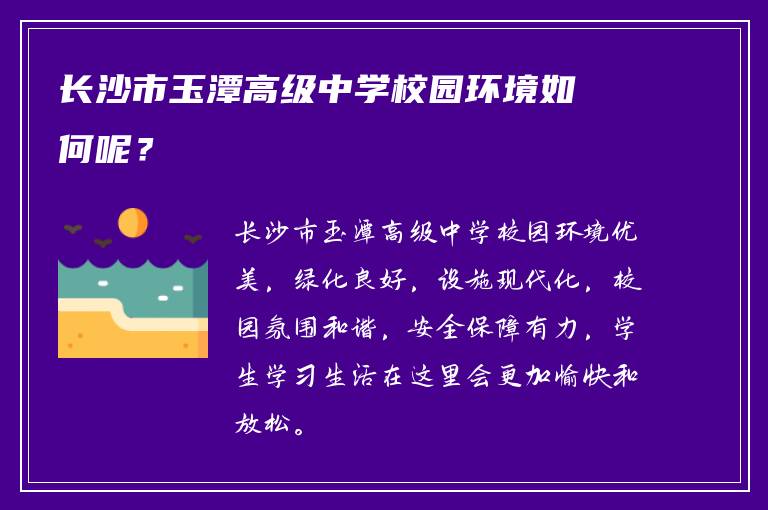 长沙市玉潭高级中学校园环境如何呢？

长沙市玉潭高级中学校园环境优美，绿化良好，设施现代化，校园氛围和谐，安全保障有力，学生学习生活在这里会更加愉快和放松。